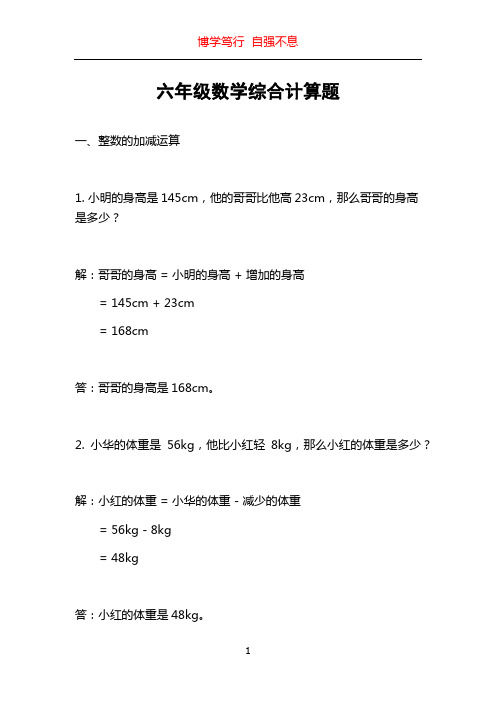 博学笃行 自强不息

六年级数学综合计算题

一、整数的加减运算

1. 小明的身高是 145cm，他的哥哥比他高 23cm，那么哥哥的身高是多少？

解：哥哥的身高 = 小明的身高 + 增加的身高

= 145cm + 23cm

= 168cm

答：哥哥的身高是 168cm。

2. 小华的体重是 56kg，他比小红轻 8kg，那么小红的体重是多少？

解：小红的体重 = 小华的体重 - 减少的体重

= 56kg - 8kg

= 48kg

答：小红的体重是 48kg。

1